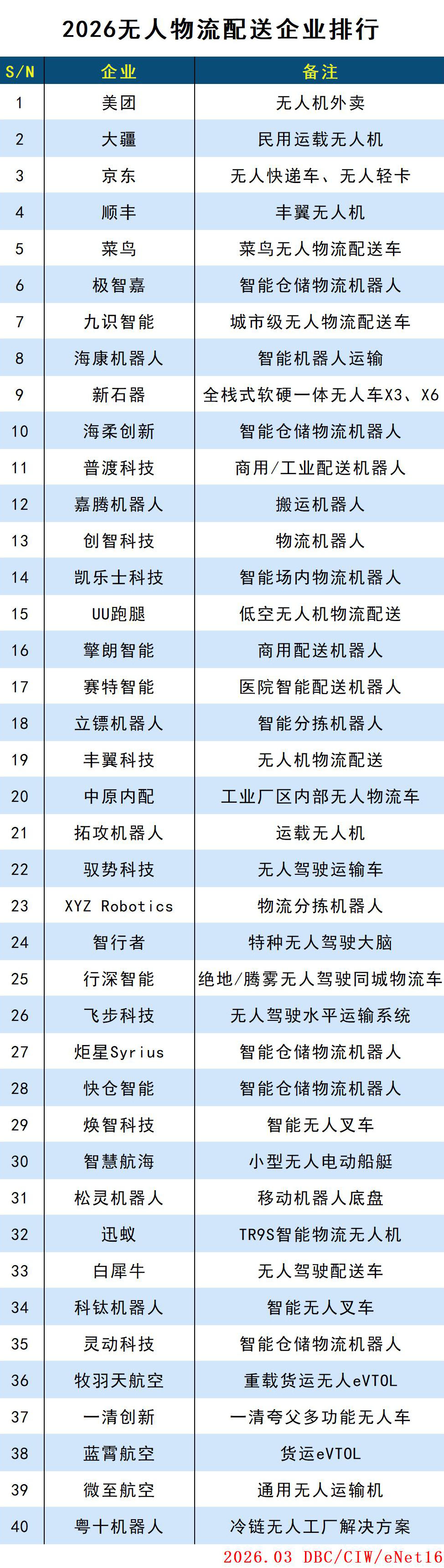 2026无人物流配送企业排行

| S/N | 企业 | 备注 |
|---|---|---|
| 1 | 美团 | 无人机外卖 |
| 2 | 大疆 | 民用运载无人机 |
| 3 | 京东 | 无人快递车、无人轻卡 |
| 4 | 顺丰 | 丰翼无人机 |
| 5 | 菜鸟 | 菜鸟无人物流配送车 |
| 6 | 极智嘉 | 智能仓储物流机器人 |
| 7 | 九识智能 | 城市级无人物流配送车 |
| 8 | 海康机器人 | 智能机器人运输 |
| 9 | 新石器 | 全栈式软硬一体无人车X3、X6 |
| 10 | 海柔创新 | 智能仓储物流机器人 |
| 11 | 普渡科技 | 商用/工业配送机器人 |
| 12 | 嘉腾机器人 | 搬运机器人 |
| 13 | 创智科技 | 物流机器人 |
| 14 | 凯乐士科技 | 智能场内物流机器人 |
| 15 | UU跑腿 | 低空无人机物流配送 |
| 16 | 擎朗智能 | 商用配送机器人 |
| 17 | 赛特智能 | 医院智能配送机器人 |
| 18 | 立镖机器人 | 智能分拣机器人 |
| 19 | 丰翼科技 | 无人机物流配送 |
| 20 | 中原内配 | 工业厂区内部无人物流车 |
| 21 | 拓攻机器人 | 运载无人机 |
| 22 | 驭势科技 | 无人驾驶运输车 |
| 23 | XYZ Robotics | 物流分拣机器人 |
| 24 | 智行者 | 特种无人驾驶大脑 |
| 25 | 行深智能 | 绝地/腾雾无人驾驶同城物流车 |
| 26 | 飞步科技 | 无人驾驶水平运输系统 |
| 27 | 炬星Syrius | 智能仓储物流机器人 |
| 28 | 快仓智能 | 智能仓储物流机器人 |
| 29 | 焕智科技 | 智能无人叉车 |
| 30 | 智慧航海 | 小型无人电动船艇 |
| 31 | 松灵机器人 | 移动机器人底盘 |
| 32 | 迅蚁 | TR9S智能物流无人机 |
| 33 | 白犀牛 | 无人驾驶配送车 |
| 34 | 科钛机器人 | 智能无人叉车 |
| 35 | 灵动科技 | 智能仓储物流机器人 |
| 36 | 牧羽天航空 | 重载货运无人eVTOL |
| 37 | 一清创新 | 一清夸父多功能无人车 |
| 38 | 蓝霄航空 | 货运eVTOL |
| 39 | 微至航空 | 通用无人运输机 |
| 40 | 粤十机器人 | 冷链无人工厂解决方案 |

2026.03 DBC/CIW/eNet16